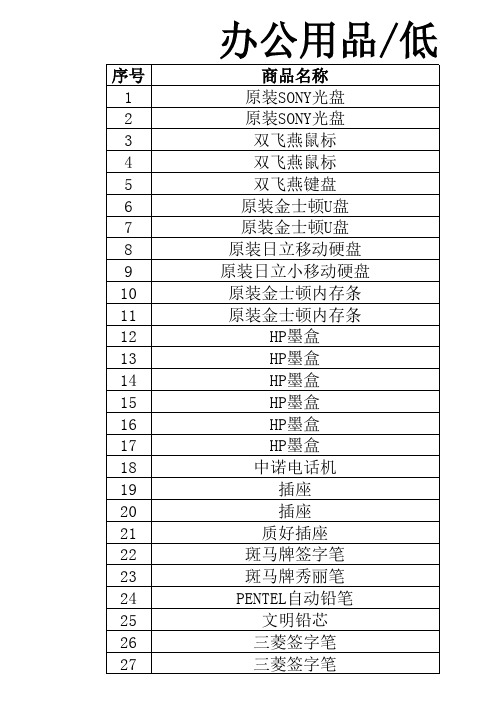 办公用品/低

| 序号 | 商品名称 |
|---|---|
| 1 | 原装SONY光盘 |
| 2 | 原装SONY光盘 |
| 3 | 双飞燕鼠标 |
| 4 | 双飞燕鼠标 |
| 5 | 双飞燕键盘 |
| 6 | 原装金士顿U盘 |
| 7 | 原装金士顿U盘 |
| 8 | 原装日立移动硬盘 |
| 9 | 原装日立小移动硬盘 |
| 10 | 原装金士顿内存条 |
| 11 | 原装金士顿内存条 |
| 12 | HP墨盒 |
| 13 | HP墨盒 |
| 14 | HP墨盒 |
| 15 | HP墨盒 |
| 16 | HP墨盒 |
| 17 | HP墨盒 |
| 18 | 中诺电话机 |
| 19 | 插座 |
| 20 | 插座 |
| 21 | 质好插座 |
| 22 | 斑马牌签字笔 |
| 23 | 斑马牌秀丽笔 |
| 24 | PENTEL自动铅笔 |
| 25 | 文明铅芯 |
| 26 | 三菱签字笔 |
| 27 | 三菱签字笔 |